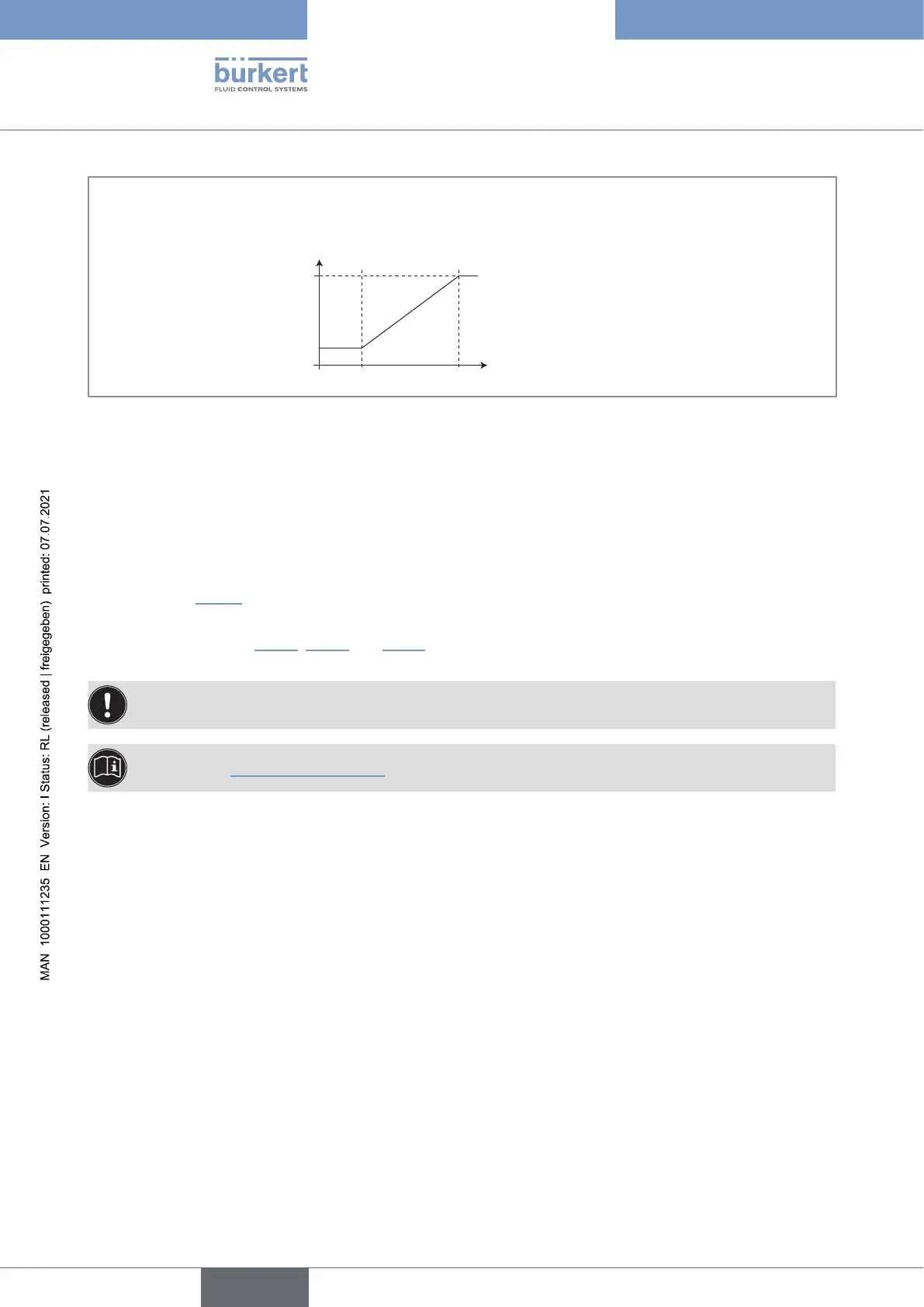 bürkert
FLUID CONTROL SYSTEMS

MAN 1000111235 EN Version: I Status: RL (released | freigegeben) printed: 07.07.2021